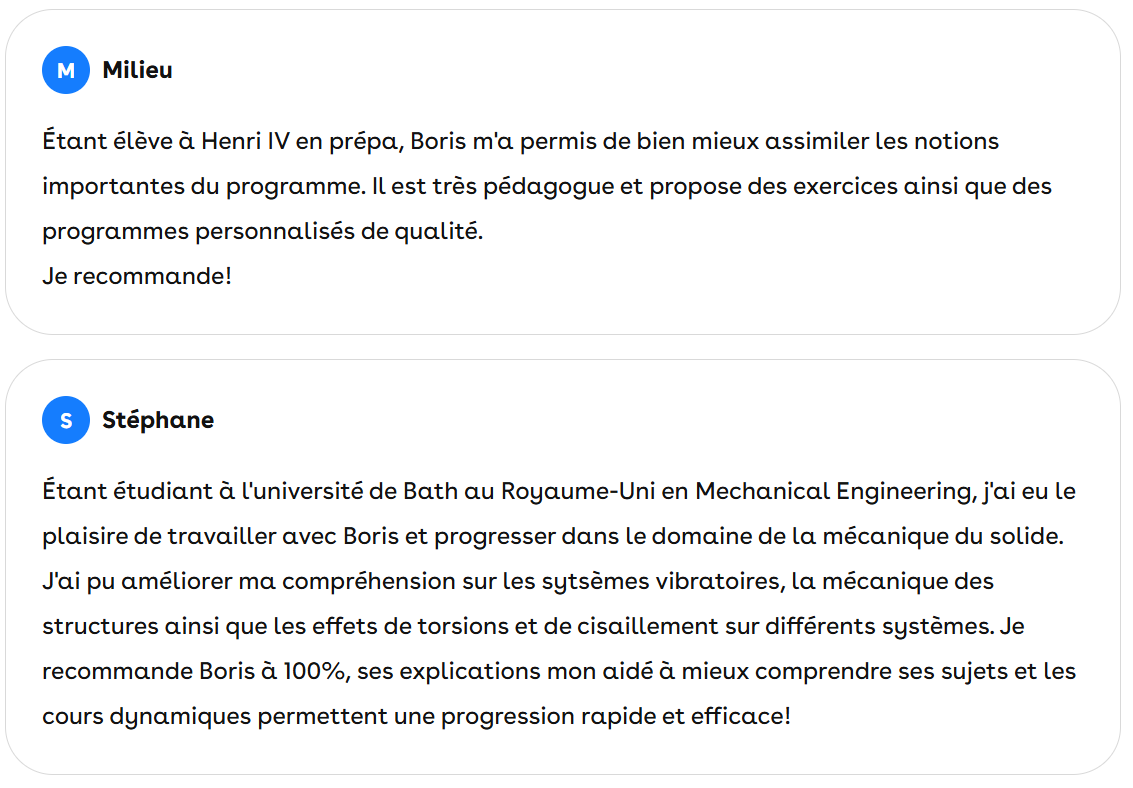 M Milieu

Étant élève à Henri IV en prépa, Boris m'a permis de bien mieux assimiler les notions importantes du programme. Il est très pédagogue et propose des exercices ainsi que des programmes personnalisés de qualité.
Je recommande!

S Stéphane

Étant étudiant à l'université de Bath au Royaume-Uni en Mechanical Engineering, j'ai eu le plaisire de travailler avec Boris et progresser dans le domaine de la mécanique du solide. J'ai pu améliorer ma compréhension sur les sytsèmes vibratoires, la mécanique des structures ainsi que les effets de torsions et de cisaillement sur différents systèmes. Je recommande Boris à 100%, ses explications mon aidé à mieux comprendre ses sujets et les cours dynamiques permettent une progression rapide et efficace!